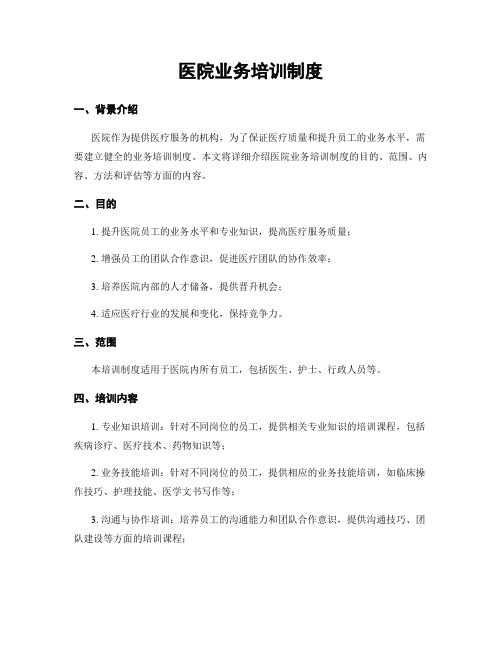 医院业务培训制度

一、背景介绍

医院作为提供医疗服务的机构，为了保证医疗质量和提升员工的业务水平，需要建立健全的业务培训制度。本文将详细介绍医院业务培训制度的目的、范围、内容、方法和评估等方面的内容。

二、目的

1. 提升医院员工的业务水平和专业知识，提高医疗服务质量；

2. 增强员工的团队合作意识，促进医疗团队的协作效率；

3. 培养医院内部的人才储备，提供晋升机会；

4. 适应医疗行业的发展和变化，保持竞争力。

三、范围

本培训制度适用于医院内所有员工，包括医生、护士、行政人员等。

四、培训内容

1. 专业知识培训：针对不同岗位的员工，提供相关专业知识的培训课程，包括疾病诊疗、医疗技术、药物知识等；

2. 业务技能培训：针对不同岗位的员工，提供相应的业务技能培训，如临床操作技巧、护理技能、医学文书写作等；

3. 沟通与协作培训：培养员工的沟通能力和团队合作意识，提供沟通技巧、团队建设等方面的培训课程；